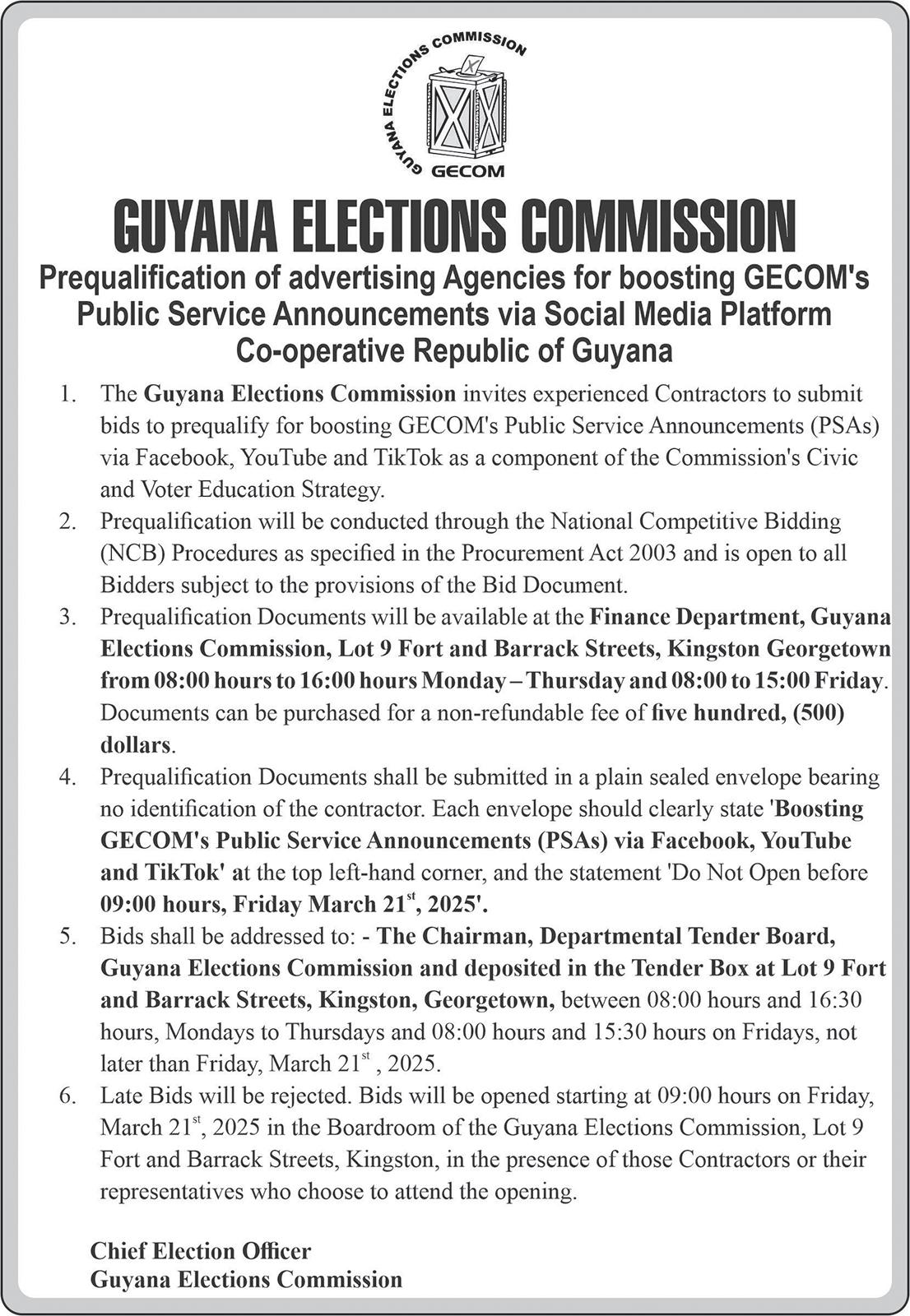 GUYANA ELECTIONS COMMISSION
GECOM

GUYANA ELECTIONS COMMISSION

Prequalification of advertising Agencies for boosting GECOM's Public Service Announcements via Social Media Platform Co-operative Republic of Guyana

1. The Guyana Elections Commission invites experienced Contractors to submit bids to prequalify for boosting GECOM's Public Service Announcements (PSAs) via Facebook, YouTube and TikTok as a component of the Commission's Civic and Voter Education Strategy.
2. Prequalification will be conducted through the National Competitive Bidding (NCB) Procedures as specified in the Procurement Act 2003 and is open to all Bidders subject to the provisions of the Bid Document.
3. Prequalification Documents will be available at the Finance Department, Guyana Elections Commission, Lot 9 Fort and Barrack Streets, Kingston Georgetown from 08:00 hours to 16:00 hours Monday – Thursday and 08:00 to 15:00 Friday. Documents can be purchased for a non-refundable fee of five hundred, (500) dollars.
4. Prequalification Documents shall be submitted in a plain sealed envelope bearing no identification of the contractor. Each envelope should clearly state 'Boosting GECOM's Public Service Announcements (PSAs) via Facebook, YouTube and TikTok' at the top left-hand corner, and the statement 'Do Not Open before 09:00 hours, Friday March 21$^{st}$, 2025'.
5. Bids shall be addressed to: - The Chairman, Departmental Tender Board, Guyana Elections Commission and deposited in the Tender Box at Lot 9 Fort and Barrack Streets, Kingston, Georgetown, between 08:00 hours and 16:30 hours, Mondays to Thursdays and 08:00 hours and 15:30 hours on Fridays, not later than Friday, March 21$^{st}$ , 2025.
6. Late Bids will be rejected. Bids will be opened starting at 09:00 hours on Friday, March 21$^{st}$, 2025 in the Boardroom of the Guyana Elections Commission, Lot 9 Fort and Barrack Streets, Kingston, in the presence of those Contractors or their representatives who choose to attend the opening.

Chief Election Officer
Guyana Elections Commission